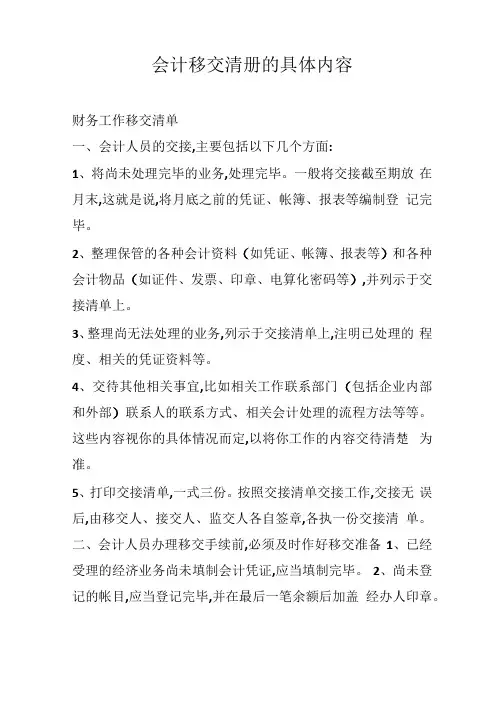 会计移交清册的具体内容

财务工作移交清单

一、会计人员的交接,主要包括以下几个方面:

1、将尚未处理完毕的业务,处理完毕。一般将交接截至期放 在月末,这就是说,将月底之前的凭证、帐簿、报表等编制登 记完毕。

2、整理保管的各种会计资料（如凭证、帐簿、报表等）和各种会计物品（如证件、发票、印章、电算化密码等）,并列示于交接清单上。

3、整理尚无法处理的业务,列示于交接清单上,注明已处理的 程度、相关的凭证资料等。

4、交待其他相关事宜,比如相关工作联系部门（包括企业内部和外部）联系人的联系方式、相关会计处理的流程方法等等。这些内容视你的具体情况而定,以将你工作的内容交待清楚 为准。

5、打印交接清单,一式三份。按照交接清单交接工作,交接无 误后,由移交人、接交人、监交人各自签章,各执一份交接清 单。

二、会计人员办理移交手续前,必须及时作好移交准备 1、已经受理的经济业务尚未填制会计凭证,应当填制完毕。 2、尚未登记的帐目,应当登记完毕,并在最后一笔余额后加盖 经办人印章。